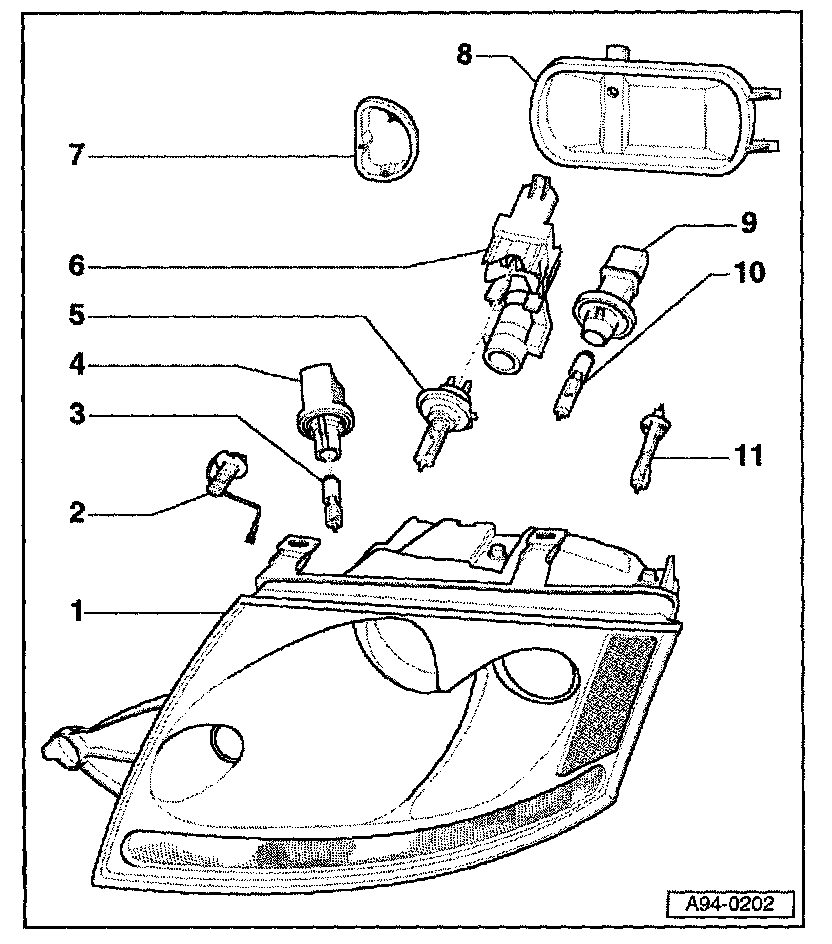 8
7
9
6
10
5
4
3
11
2
1
A94-0202